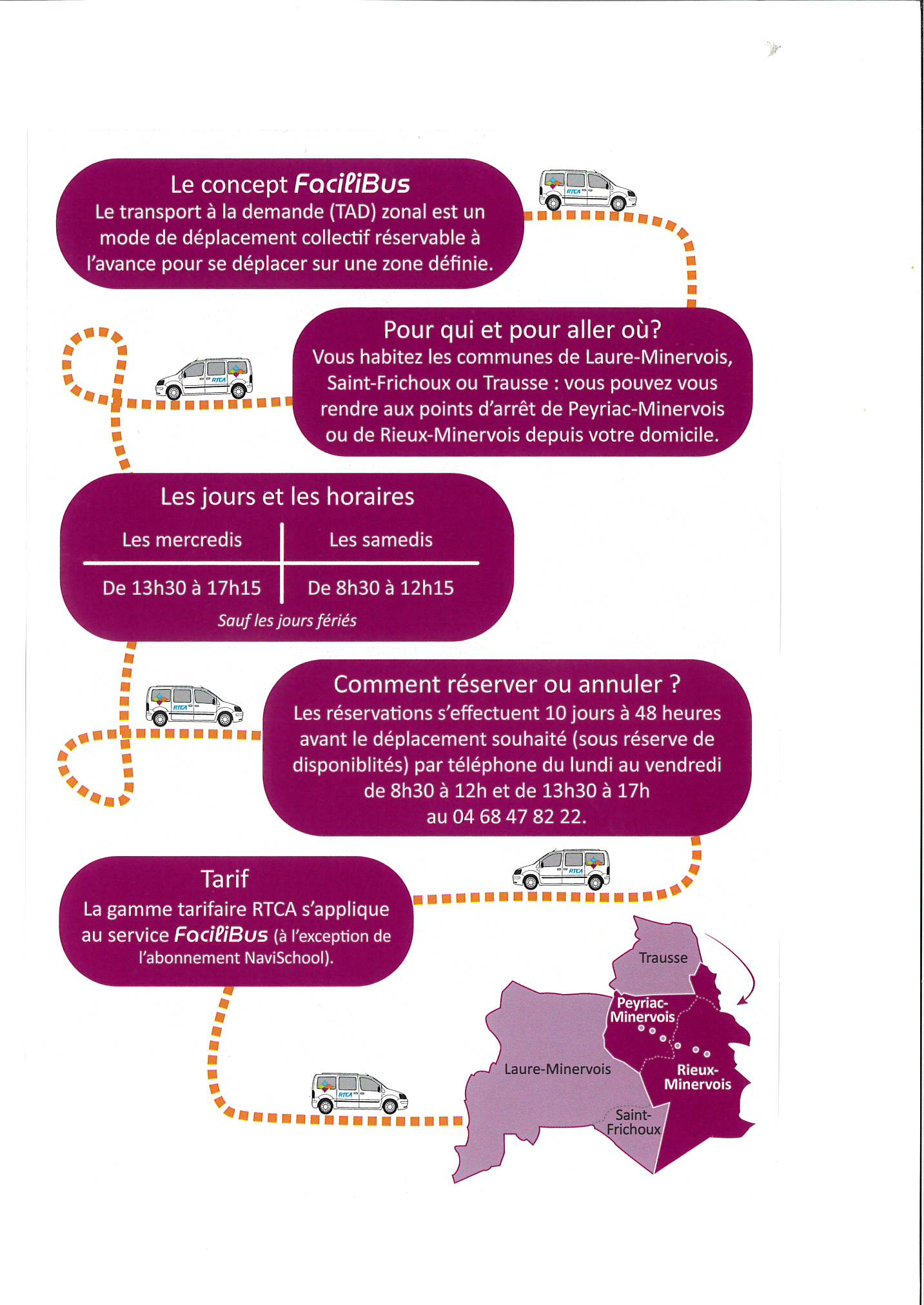 Le concept FaciliBus
Le transport à la demande (TAD) zonal est un mode de déplacement collectif réservable à l'avance pour se déplacer sur une zone définie.

RTCA

Pour qui et pour aller où?
Vous habitez les communes de Laure-Minervois, Saint-Frichoux ou Trausse : vous pouvez vous rendre aux points d'arrêt de Peyriac-Minervois ou de Rieux-Minervois depuis votre domicile.

RTCA

Les jours et les horaires

| Les mercredis | Les samedis |
|---|---|
| De 13h30 à 17h15 | De 8h30 à 12h15 |

Sauf les jours fériés

RTCA

Comment réserver ou annuler ?
Les réservations s'effectuent 10 jours à 48 heures avant le déplacement souhaité (sous réserve de disponiblités) par téléphone du lundi au vendredi de 8h30 à 12h et de 13h30 à 17h au 04 68 47 82 22.

RTCA

Tarif
La gamme tarifaire RTCA s'applique au service FaciliBus (à l'exception de l'abonnement NaviSchool).

RTCA

Trausse
Peyriac-Minervois
Laure-Minervois
Rieux-Minervois
Saint-Frichoux